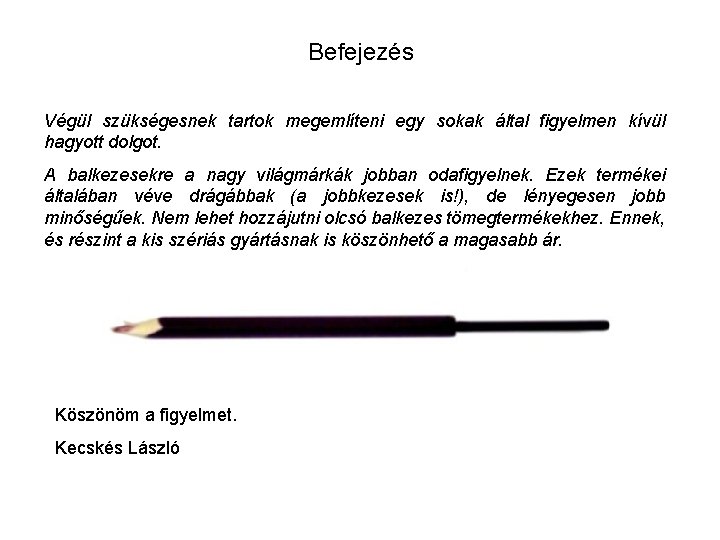 Befejezés

Végül szükségesnek tartok megemlíteni egy sokak által figyelmen kívül hagyott dolgot.

A balkezesekre a nagy világmárkák jobban odafigyelnek. Ezek termékei általában véve drágábbak (a jobbkezesek is!), de lényegesen jobb minőségűek. Nem lehet hozzájutni olcsó balkezes tömegtermékekhez. Ennek, és részint a kis szériás gyártásnak is köszönhető a magasabb ár.

Köszönöm a figyelmet.

Kecskés László